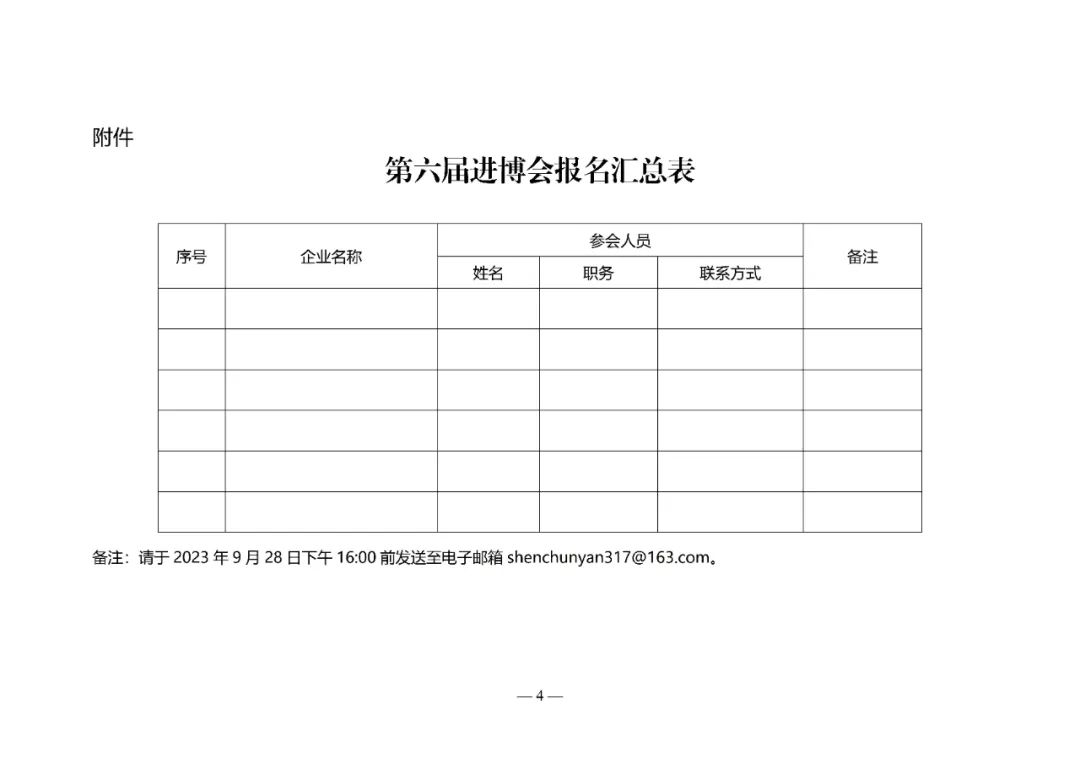 附件

第六届进博会报名汇总表

| 序号 | 企业名称 | 参会人员 | | | 备注 |
|---|---|---|---|---|---|
| | | 姓名 | 职务 | 联系方式 | |
| | | | | | |
| | | | | | |
| | | | | | |
| | | | | | |
| | | | | | |
| | | | | | |

备注：请于 2023 年 9 月 28 日下午 16:00 前发送至电子邮箱 shenchunyan317@163.com。

— 4 —